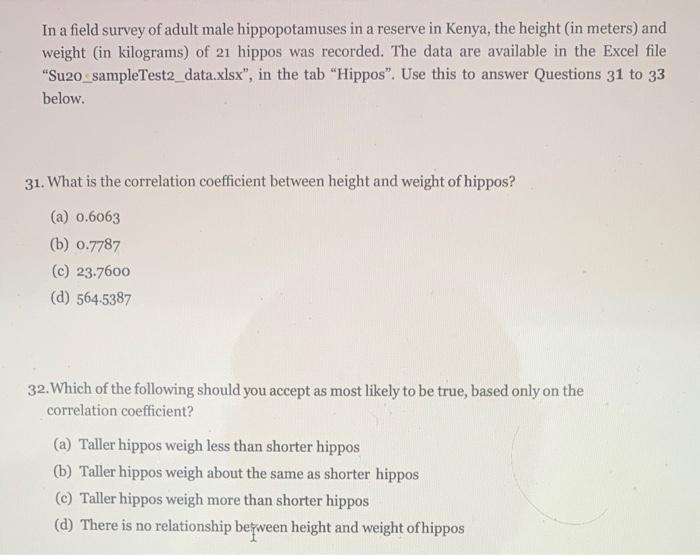 In a field survey of adult male hippopotamuses in a reserve in Kenya, the height (in meters) and weight (in kilograms) of 21 hippos was recorded. The data are available in the Excel file "Su20_sampleTest2_data.xlsx", in the tab "Hippos". Use this to answer Questions 31 to 33 below.

31. What is the correlation coefficient between height and weight of hippos?

(a) 0.6063
(b) 0.7787
(c) 23.7600
(d) 564.5387

32. Which of the following should you accept as most likely to be true, based only on the correlation coefficient?

(a) Taller hippos weigh less than shorter hippos
(b) Taller hippos weigh about the same as shorter hippos
(c) Taller hippos weigh more than shorter hippos
(d) There is no relationship between height and weight of hippos